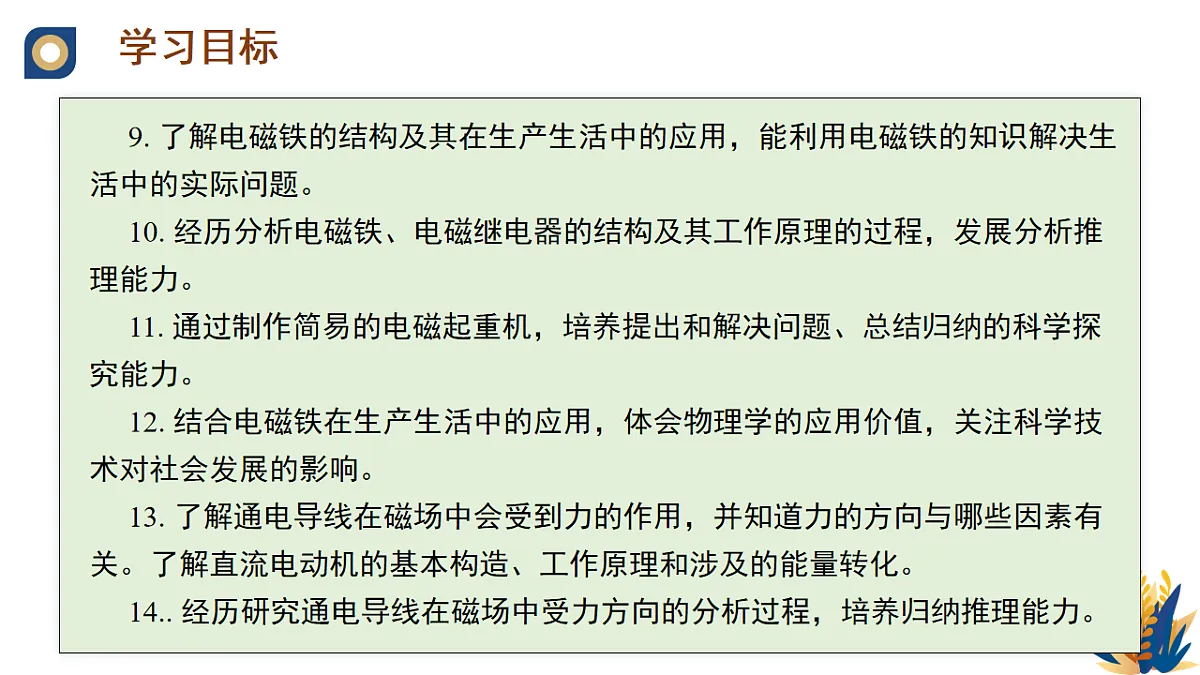 学习目标

9. 了解电磁铁的结构及其在生产生活中的应用，能利用电磁铁的知识解决生活中的实际问题。

10. 经历分析电磁铁、电磁继电器的结构及其工作原理的过程，发展分析推理能力。

11. 通过制作简易的电磁起重机，培养提出和解决问题、总结归纳的科学探究能力。

12. 结合电磁铁在生产生活中的应用，体会物理学的应用价值，关注科学技术对社会发展的影响。

13. 了解通电导线在磁场中会受到力的作用，并知道力的方向与哪些因素有关。了解直流电动机的基本构造、工作原理和涉及的能量转化。

14.. 经历研究通电导线在磁场中受力方向的分析过程，培养归纳推理能力。